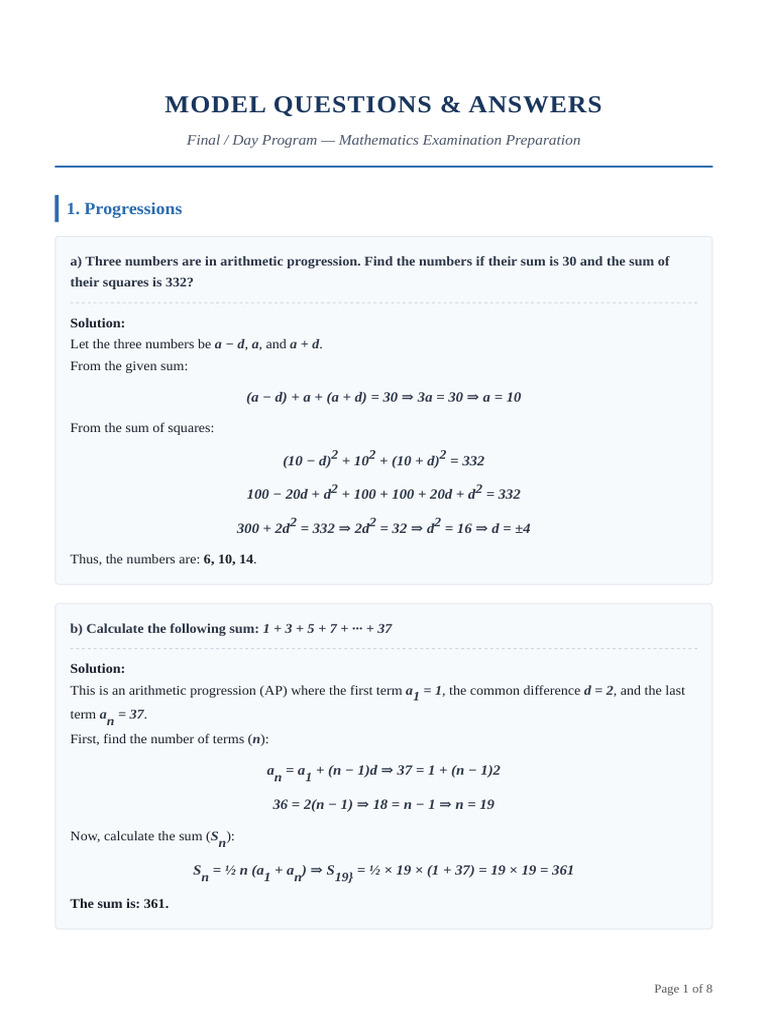 MODEL QUESTIONS & ANSWERS

Final / Day Program — Mathematics Examination Preparation

1. Progressions

a) Three numbers are in arithmetic progression. Find the numbers if their sum is 30 and the sum of their squares is 332?

Solution:
Let the three numbers be $a - d$, $a$, and $a + d$.
From the given sum:

$(a - d) + a + (a + d) = 30 \Rightarrow 3a = 30 \Rightarrow a = 10$

From the sum of squares:

$(10 - d)^2 + 10^2 + (10 + d)^2 = 332$

$100 - 20d + d^2 + 100 + 100 + 20d + d^2 = 332$

$300 + 2d^2 = 332 \Rightarrow 2d^2 = 32 \Rightarrow d^2 = 16 \Rightarrow d = \pm 4$

Thus, the numbers are: 6, 10, 14.

b) Calculate the following sum: $1 + 3 + 5 + 7 + \cdots + 37$

Solution:
This is an arithmetic progression (AP) where the first term $a_1 = 1$, the common difference $d = 2$, and the last term $a_n = 37$.
First, find the number of terms ($n$):

$a_n = a_1 + (n - 1)d \Rightarrow 37 = 1 + (n - 1)2$

$36 = 2(n - 1) \Rightarrow 18 = n - 1 \Rightarrow n = 19$

Now, calculate the sum ($S_n$):

$S_n = ½ n (a_1 + a_n) \Rightarrow S_{19\}} = ½ \times 19 \times (1 + 37) = 19 \times 19 = 361$

The sum is: 361.

Page 1 of 8